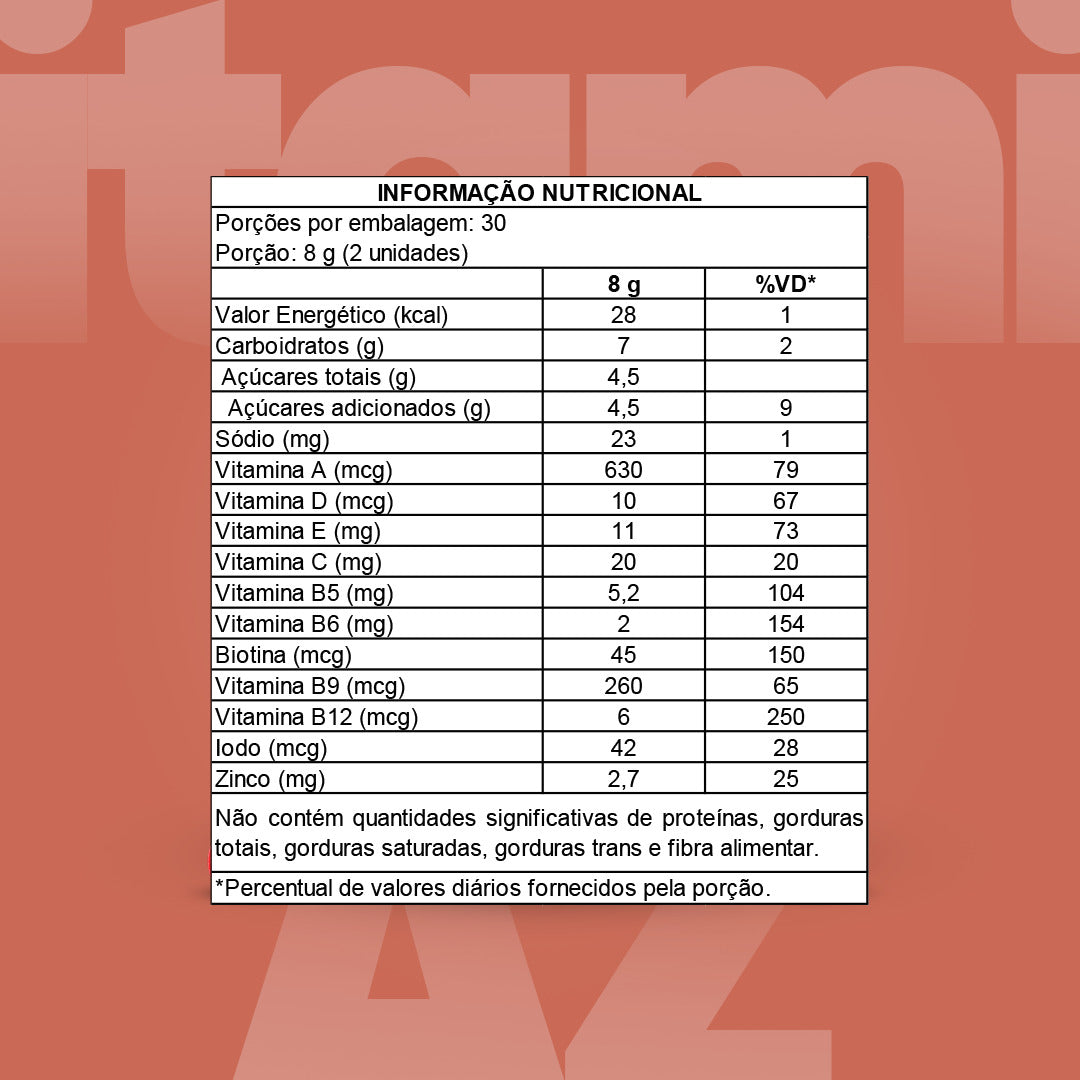 INFORMAÇÃO NUTRICIONAL

Porções por embalagem: 30
Porção: 8 g (2 unidades)

| | 8 g | %VD* |
|---|---|---|
| Valor Energético (kcal) | 28 | 1 |
| Carboidratos (g) | 7 | 2 |
| Açúcares totais (g) | 4,5 | |
| Açúcares adicionados (g) | 4,5 | 9 |
| Sódio (mg) | 23 | 1 |
| Vitamina A (mcg) | 630 | 79 |
| Vitamina D (mcg) | 10 | 67 |
| Vitamina E (mg) | 11 | 73 |
| Vitamina C (mg) | 20 | 20 |
| Vitamina B5 (mg) | 5,2 | 104 |
| Vitamina B6 (mg) | 2 | 154 |
| Biotina (mcg) | 45 | 150 |
| Vitamina B9 (mcg) | 260 | 65 |
| Vitamina B12 (mcg) | 6 | 250 |
| Iodo (mcg) | 42 | 28 |
| Zinco (mg) | 2,7 | 25 |

Não contém quantidades significativas de proteínas, gorduras totais, gorduras saturadas, gorduras trans e fibra alimentar.

*Percentual de valores diários fornecidos pela porção.